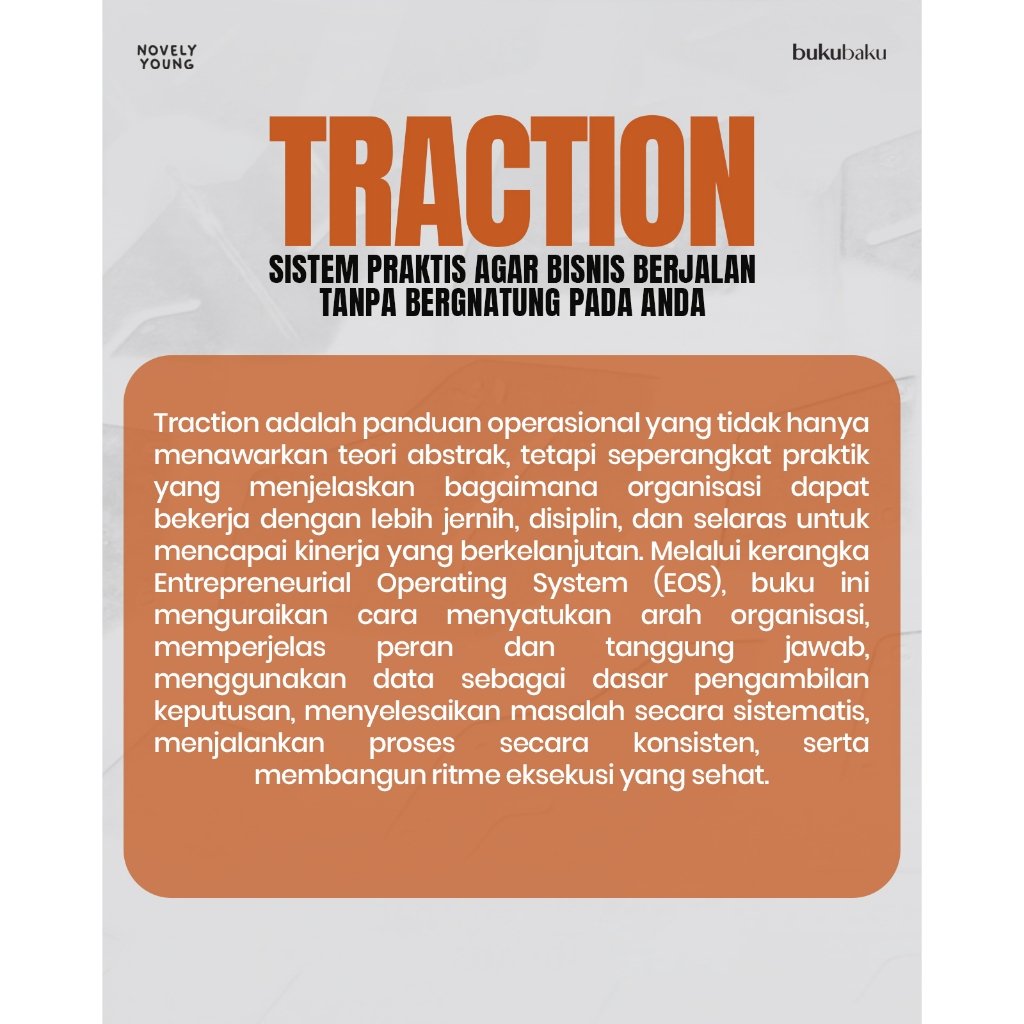 NOVELY
YOUNG

bukubaku

TRACTION

SISTEM PRAKTIS AGAR BISNIS BERJALAN
TANPA BERGNATUNG PADA ANDA

Traction adalah panduan operasional yang tidak hanya menawarkan teori abstrak, tetapi seperangkat praktik yang menjelaskan bagaimana organisasi dapat bekerja dengan lebih jernih, disiplin, dan selaras untuk mencapai kinerja yang berkelanjutan. Melalui kerangka Entrepreneurial Operating System (EOS), buku ini menguraikan cara menyatukan arah organisasi, memperjelas peran dan tanggung jawab, menggunakan data sebagai dasar pengambilan keputusan, menyelesaikan masalah secara sistematis, menjalankan proses secara konsisten, serta membangun ritme eksekusi yang sehat.